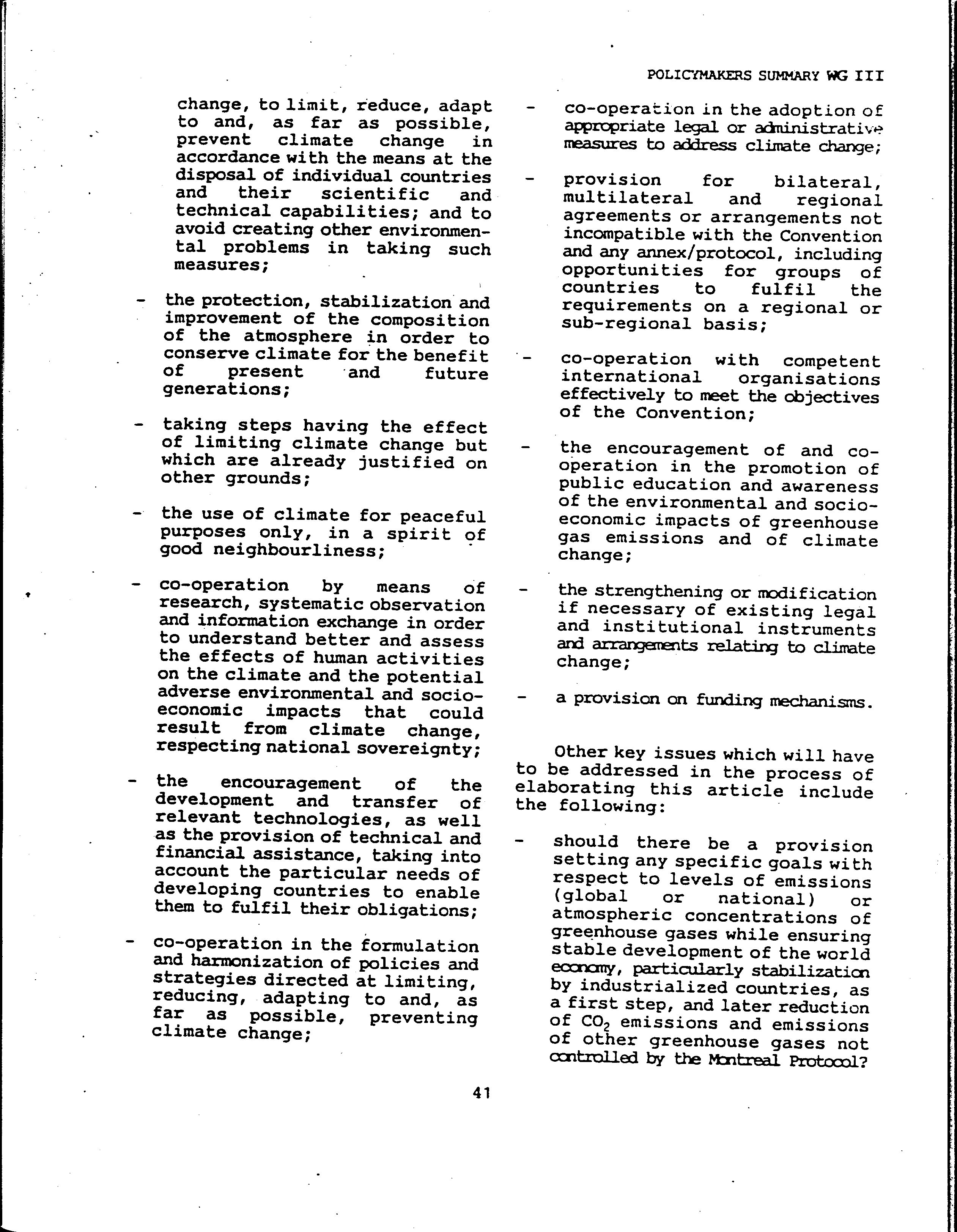 POLICYMAKERS SUMMARY WG III

change, to limit, reduce, adapt to and, as far as possible, prevent climate change in accordance with the means at the disposal of individual countries and their scientific and technical capabilities; and to avoid creating other environmental problems in taking such measures;

- the protection, stabilization and improvement of the composition of the atmosphere in order to conserve climate for the benefit of present and future generations;

- taking steps having the effect of limiting climate change but which are already justified on other grounds;

- the use of climate for peaceful purposes only, in a spirit of good neighbourliness;

- co-operation by means of research, systematic observation and information exchange in order to understand better and assess the effects of human activities on the climate and the potential adverse environmental and socio-economic impacts that could result from climate change, respecting national sovereignty;

- the encouragement of the development and transfer of relevant technologies, as well as the provision of technical and financial assistance, taking into account the particular needs of developing countries to enable them to fulfil their obligations;

- co-operation in the formulation and harmonization of policies and strategies directed at limiting, reducing, adapting to and, as far as possible, preventing climate change;

- co-operation in the adoption of appropriate legal or administrative measures to address climate change;

- provision for bilateral, multilateral and regional agreements or arrangements not incompatible with the Convention and any annex/protocol, including opportunities for groups of countries to fulfil the requirements on a regional or sub-regional basis;

- co-operation with competent international organisations effectively to meet the objectives of the Convention;

- the encouragement of and co-operation in the promotion of public education and awareness of the environmental and socio-economic impacts of greenhouse gas emissions and of climate change;

- the strengthening or modification if necessary of existing legal and institutional instruments and arrangements relating to climate change;

- a provision on funding mechanisms.

Other key issues which will have to be addressed in the process of elaborating this article include the following:

- should there be a provision setting any specific goals with respect to levels of emissions (global or national) or atmospheric concentrations of greenhouse gases while ensuring stable development of the world economy, particularly stabilization by industrialized countries, as a first step, and later reduction of $CO_2$ emissions and emissions of other greenhouse gases not controlled by the Montreal Protocol?

41